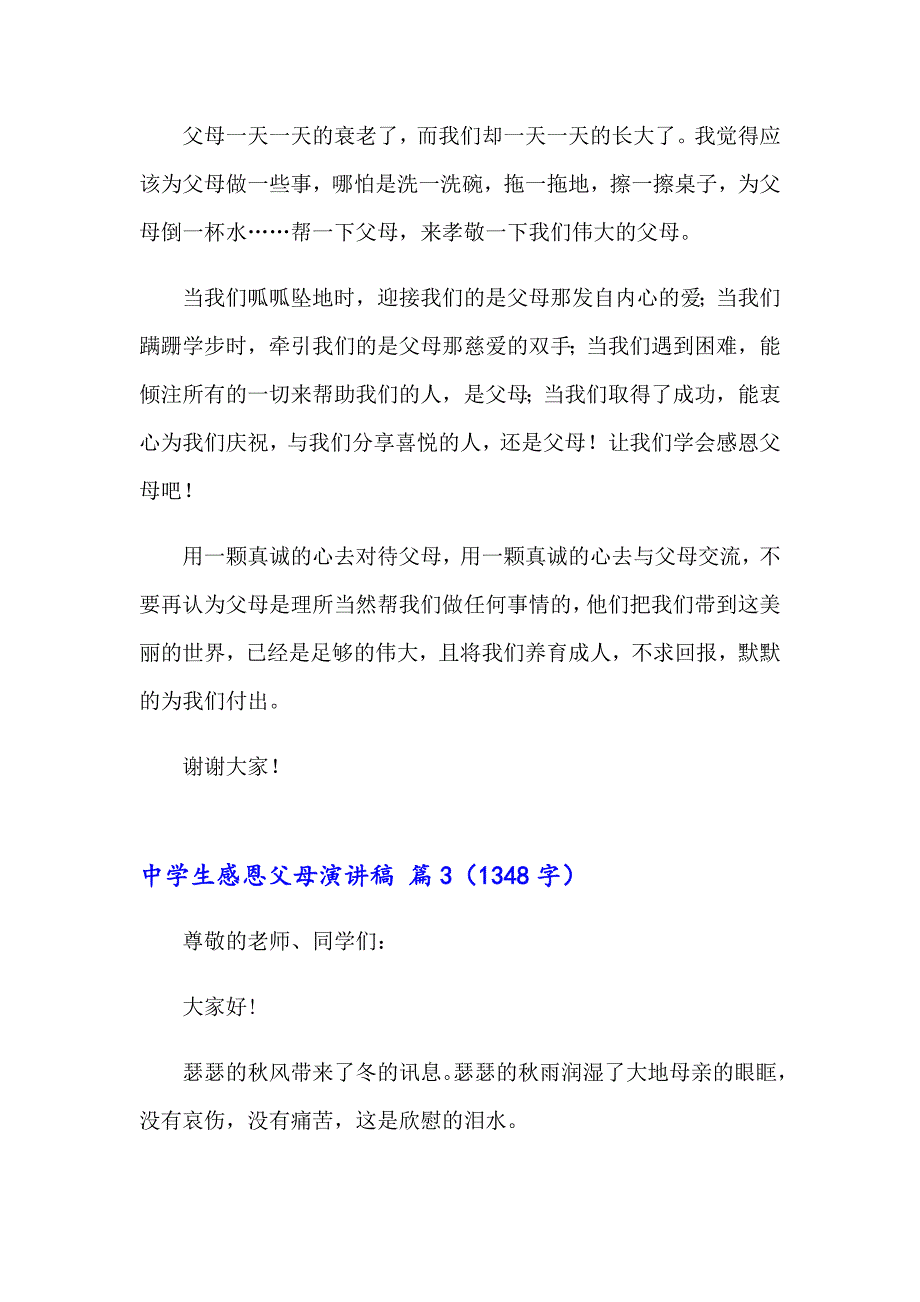 父母一天一天的衰老了，而我们却一天一天的长大了。我觉得应该为父母做一些事，哪怕是洗一洗碗，拖一拖地，擦一擦桌子，为父母倒一杯水……帮一下父母，来孝敬一下我们伟大的父母。

当我们呱呱坠地时，迎接我们的是父母那发自内心的爱;当我们蹒跚学步时，牵引我们的是父母那慈爱的双手;当我们遇到困难，能倾注所有的一切来帮助我们的人，是父母;当我们取得了成功，能衷心为我们庆祝，与我们分享喜悦的人，还是父母！让我们学会感恩父母吧！

用一颗真诚的心去对待父母，用一颗真诚的心去与父母交流，不要再认为父母是理所当然帮我们做任何事情的，他们把我们带到这美丽的世界，已经是足够的伟大，且将我们养育成人，不求回报，默默的为我们付出。

谢谢大家！

中学生感恩父母演讲稿 篇3（1348字）

尊敬的老师、同学们：

大家好!

瑟瑟的秋风带来了冬的讯息。瑟瑟的秋雨润湿了大地母亲的眼眶，没有哀伤，没有痛苦，这是欣慰的泪水。